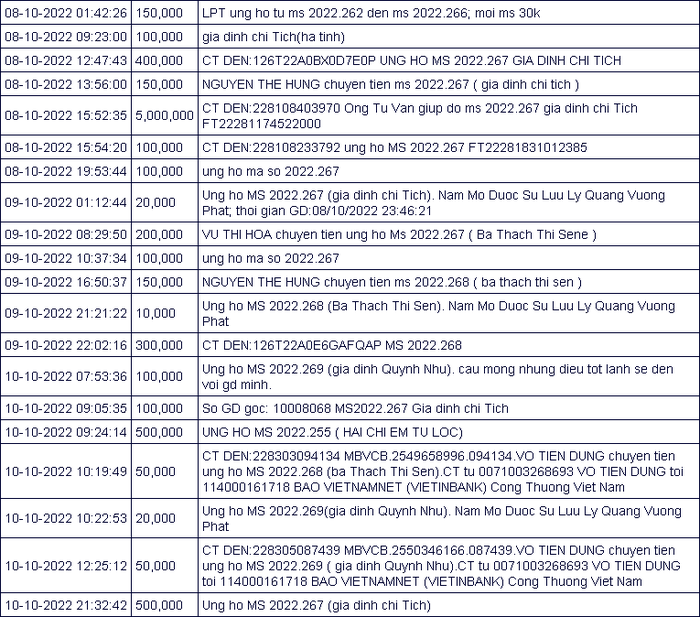 | | | |
|---|---|---|
| 08-10-2022 01:42:26 | 150,000 | LPT ung ho tu ms 2022.262 den ms 2022.266; moi ms 30k |
| 08-10-2022 09:23:00 | 100,000 | gia dinh chi Tich(ha tinh) |
| 08-10-2022 12:47:43 | 400,000 | CT DEN:126T22A0BX0D7E0P UNG HO MS 2022.267 GIA DINH CHI TICH |
| 08-10-2022 13:56:00 | 150,000 | NGUYEN THE HUNG chuyen tien ms 2022.267 ( gia dinh chi tich ) |
| 08-10-2022 15:52:35 | 5,000,000 | CT DEN:228108403970 Ong Tu Van giup do ms 2022.267 gia dinh chi Tich FT22281174522000 |
| 08-10-2022 15:54:20 | 100,000 | CT DEN:228108233792 ung ho MS 2022.267 FT22281831012385 |
| 08-10-2022 19:53:44 | 100,000 | ung ho ma so 2022.267 |
| 09-10-2022 01:12:44 | 20,000 | Ung ho MS 2022.267 (gia dinh chi Tich). Nam Mo Duoc Su Luu Ly Quang Vuong Phat; thoi gian GD:08/10/2022 23:46:21 |
| 09-10-2022 08:29:50 | 200,000 | VU THI HOA chuyen tien ung ho Ms 2022.267 ( Ba Thach Thi Sene ) |
| 09-10-2022 10:37:34 | 100,000 | ung ho ma so 2022.267 |
| 09-10-2022 16:50:37 | 150,000 | NGUYEN THE HUNG chuyen tien ms 2022.268 ( ba thach thi sen ) |
| 09-10-2022 21:21:22 | 10,000 | Ung ho MS 2022.268 (Ba Thach Thi Sen). Nam Mo Duoc Su Luu Ly Quang Vuong Phat |
| 09-10-2022 22:02:16 | 300,000 | CT DEN:126T22A0E6GAFQAP MS 2022.268 |
| 10-10-2022 07:53:36 | 100,000 | Ung ho MS 2022.269 (gia dinh Quynh Nhu). cau mong nhung dieu tot lanh se den voi gd minh. |
| 10-10-2022 09:05:35 | 100,000 | So GD goc: 10008068 MS2022.267 Gia dinh chi Tich |
| 10-10-2022 09:24:14 | 500,000 | UNG HO MS 2022.255 ( HAI CHI EM TU LOC) |
| 10-10-2022 10:19:49 | 50,000 | CT DEN:228303094134 MBVCB.2549658996.094134.VO TIEN DUNG chuyen tien ung ho MS 2022.268 (ba Thach Thi Sen).CT tu 0071003268693 VO TIEN DUNG toi 114000161718 BAO VIETNAMNET (VIETINBANK) Cong Thuong Viet Nam |
| 10-10-2022 10:22:53 | 20,000 | Ung ho MS 2022.269(gia dinh Quynh Nhu). Nam Mo Duoc Su Luu Ly Quang Vuong Phat |
| 10-10-2022 12:25:12 | 50,000 | CT DEN:228305087439 MBVCB.2550346166.087439.VO TIEN DUNG chuyen tien ung ho MS 2022.269 ( gia dinh Quynh Nhu).CT tu 0071003268693 VO TIEN DUNG toi 114000161718 BAO VIETNAMNET (VIETINBANK) Cong Thuong Viet Nam |
| 10-10-2022 21:32:42 | 500,000 | Ung ho MS 2022.267 (gia dinh chi Tich) |